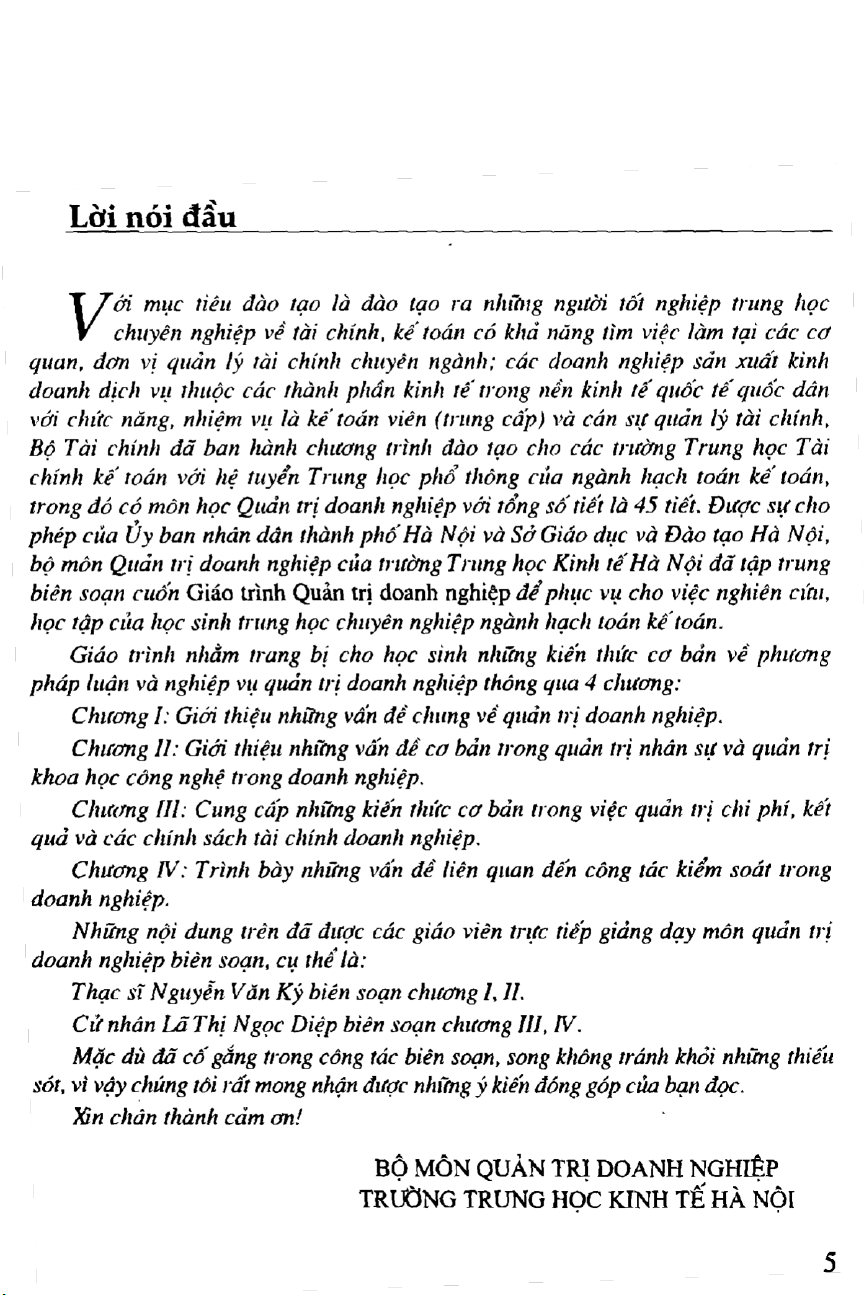 Lời nói đầu

Với mục tiêu đào tạo là đào tạo ra những người tốt nghiệp trung học chuyên nghiệp về tài chính, kế toán có khả năng tìm việc làm tại các cơ quan, đơn vị quản lý tài chính chuyên ngành; các doanh nghiệp sản xuất kinh doanh dịch vụ thuộc các thành phần kinh tế trong nền kinh tế quốc tế quốc dân với chức năng, nhiệm vụ là kế toán viên (trung cấp) và cán sự quản lý tài chính, Bộ Tài chính đã ban hành chương trình đào tạo cho các trường Trung học Tài chính kế toán với hệ tuyển Trung học phổ thông của ngành hạch toán kế toán, trong đó có môn học Quản trị doanh nghiệp với tổng số tiết là 45 tiết. Được sự cho phép của Ủy ban nhân dân thành phố Hà Nội và Sở Giáo dục và Đào tạo Hà Nội, bộ môn Quản trị doanh nghiệp của trường Trung học Kinh tế Hà Nội đã tập trung biên soạn cuốn Giáo trình Quản trị doanh nghiệp để phục vụ cho việc nghiên cứu, học tập của học sinh trung học chuyên nghiệp ngành hạch toán kế toán.

Giáo trình nhằm trang bị cho học sinh những kiến thức cơ bản về phương pháp luận và nghiệp vụ quản trị doanh nghiệp thông qua 4 chương:

Chương I: Giới thiệu những vấn đề chung về quản trị doanh nghiệp.

Chương II: Giới thiệu những vấn đề cơ bản trong quản trị nhân sự và quản trị khoa học công nghệ trong doanh nghiệp.

Chương III: Cung cấp những kiến thức cơ bản trong việc quản trị chi phí, kết quả và các chính sách tài chính doanh nghiệp.

Chương IV: Trình bày những vấn đề liên quan đến công tác kiểm soát trong doanh nghiệp.

Những nội dung trên đã được các giáo viên trực tiếp giảng dạy môn quản trị doanh nghiệp biên soạn, cụ thể là:

Thạc sĩ Nguyễn Văn Ký biên soạn chương I, II.

Cử nhân Lã Thị Ngọc Diệp biên soạn chương III, IV.

Mặc dù đã cố gắng trong công tác biên soạn, song không tránh khỏi những thiếu sót, vì vậy chúng tôi rất mong nhận được những ý kiến đóng góp của bạn đọc.

Xin chân thành cảm ơn!

BỘ MÔN QUẢN TRỊ DOANH NGHIỆP
TRƯỜNG TRUNG HỌC KINH TẾ HÀ NỘI

5